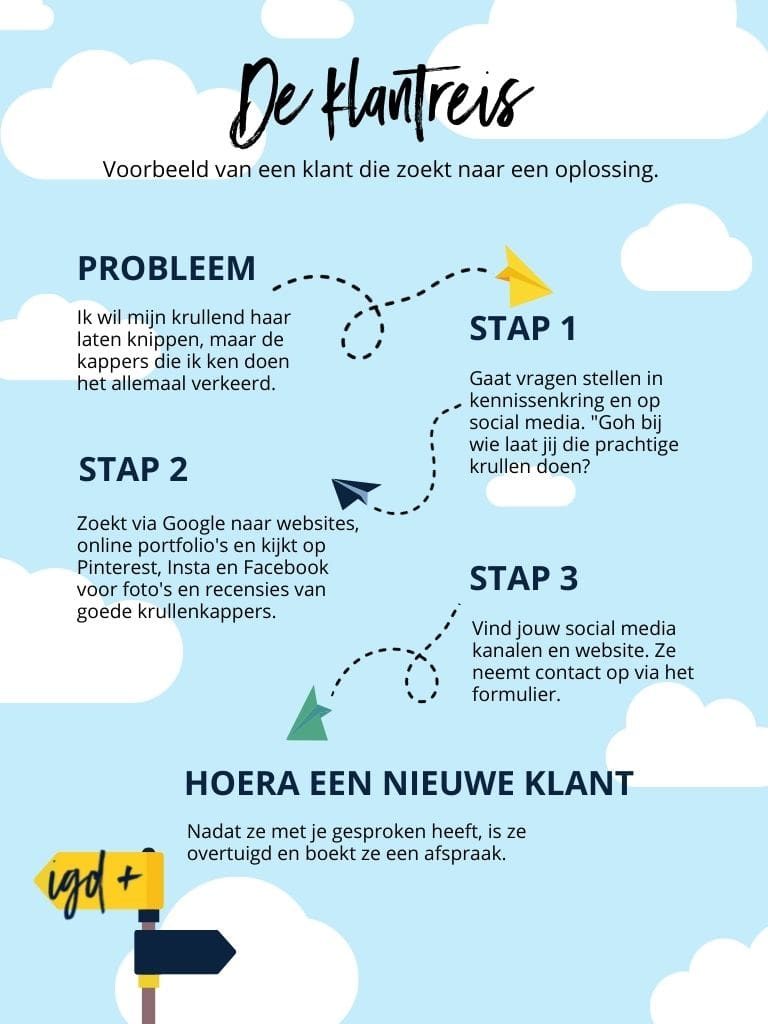 De klantreis

Voorbeeld van een klant die zoekt naar een oplossing.

PROBLEEM

Ik wil mijn krullend haar laten knippen, maar de kappers die ik ken doen het allemaal verkeerd.

STAP 1

Gaat vragen stellen in kennissenkring en op social media. "Goh bij wie laat jij die prachtige krullen doen?

STAP 2

Zoekt via Google naar websites, online portfolio's en kijkt op Pinterest, Insta en Facebook voor foto's en recensies van goede krullenkappers.

STAP 3

Vind jouw social media kanalen en website. Ze neemt contact op via het formulier.

HOERA EEN NIEUWE KLANT

Nadat ze met je gesproken heeft, is ze overtuigd en boekt ze een afspraak.

igd +